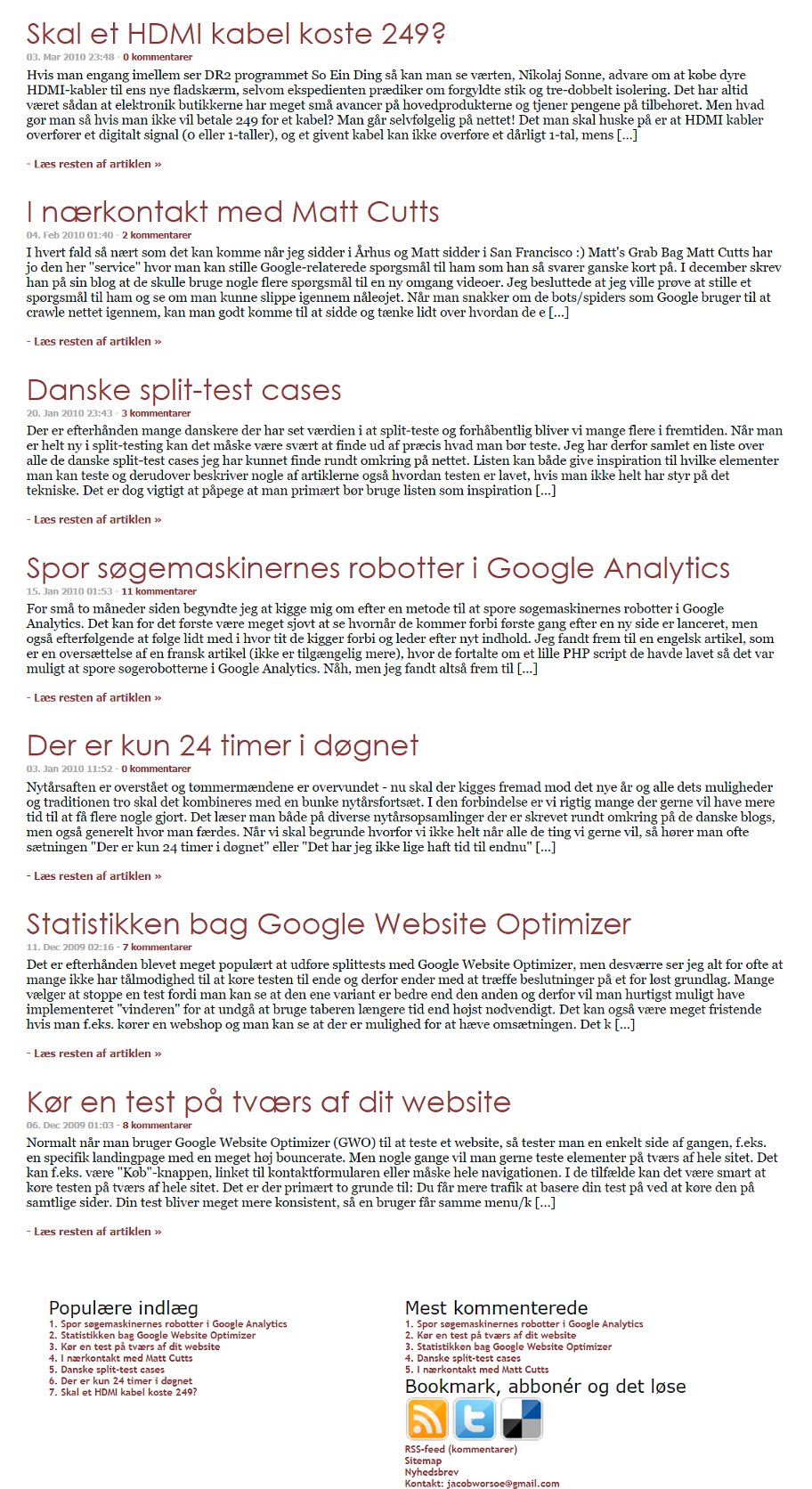 Skal et HDMI kabel koste 249?

03. Mar 2010 23:48 - 0 kommentarer

Hvis man engang imellem ser DR2 programmet So Ein Ding så kan man se værten, Nikolaj Sonne, advare om at købe dyre HDMI-kabler til ens nye fladskærm, selvom ekspedienten prædiker om forgyldte stik og tre-dobbelt isolering. Det har altid været sådan at elektronik butikkerne har meget små avancer på hovedprodukterne og tjener pengene på tilbehøret. Men hvad gør man så hvis man ikke vil betale 249 for et kabel? Man går selvfølgelig på nettet! Det man skal huske på er at HDMI kabler overfører et digitalt signal (0 eller 1-taller), og et givent kabel kan ikke overføre et dårligt 1-tal, mens […]

- Læs resten af artiklen »

I nærkontakt med Matt Cutts

04. Feb 2010 01:40 - 2 kommentarer

I hvert fald så nært som det kan komme når jeg sidder i Århus og Matt sidder i San Francisco :) Matt's Grab Bag Matt Cutts har jo den her "service" hvor man kan stille Google-relaterede spørgsmål til ham som han så svarer ganske kort på. I december skrev han på sin blog at de skulle bruge nogle flere spørgsmål til en ny omgang videoer. Jeg besluttede at jeg ville prøve at stille et spørgsmål til ham og se om man kunne slippe igennem nåleøjet. Når man snakker om de bots/spiders som Google bruger til at crawle nettet igennem, kan man godt komme til at sidde og tænke lidt over hvordan de e […]

- Læs resten af artiklen »

Danske split-test cases

20. Jan 2010 23:43 - 3 kommentarer

Der er efterhånden mange danskere der har set værdien i at split-teste og forhåbentlig bliver vi mange flere i fremtiden. Når man er helt ny i split-testing kan det måske være svært at finde ud af præcis hvad man bør teste. Jeg har derfor samlet en liste over alle de danske split-test cases jeg har kunnet finde rundt omkring på nettet. Listen kan både give inspiration til hvilke elementer man kan teste og derudover beskriver nogle af artiklerne også hvordan testen er lavet, hvis man ikke helt har styr på det tekniske. Det er dog vigtigt at påpege at man primært bør bruge listen som inspiration […]

- Læs resten af artiklen »

Spor søgemaskinernes robotter i Google Analytics

15. Jan 2010 01:53 - 11 kommentarer

For små to måneder siden begyndte jeg at kigge mig om efter en metode til at spore søgemaskinernes robotter i Google Analytics. Det kan for det første være meget sjovt at se hvornår de kommer forbi første gang efter en ny side er lanceret, men også efterfølgende at følge lidt med i hvor tit de kigger forbi og leder efter nyt indhold. Jeg fandt frem til en engelsk artikel, som er en oversættelse af en fransk artikel (ikke er tilgængelig mere), hvor de fortalte om et lille PHP script de havde lavet så det var muligt at spore søgerobotterne i Google Analytics. Nåh, men jeg fandt altså frem til […]

- Læs resten af artiklen »

Der er kun 24 timer i døgnet

03. Jan 2010 11:52 - 0 kommentarer

Nytårsaften er overstået og tømmermændene er overvundet - nu skal der kigges fremad mod det nye år og alle dets muligheder og traditionen tro skal det kombineres med en bunke nytårsfortsæt. I den forbindelse er vi rigtig mange der gerne vil have mere tid til at få flere nogle gjort. Det læser man både på diverse nytårsopsamlinger der er skrevet rundt omkring på de danske blogs, men også generelt hvor man færdes. Når vi skal begrunde hvorfor vi ikke helt når alle de ting vi gerne vil, så hører man ofte sætningen "Der er kun 24 timer i døgnet" eller "Det har jeg ikke lige haft tid til endnu" […]

- Læs resten af artiklen »

Statistikken bag Google Website Optimizer

11. Dec 2009 02:16 - 7 kommentarer

Det er efterhånden blevet meget populært at udføre splittests med Google Website Optimizer, men desværre ser jeg alt for ofte at mange ikke har tålmodighed til at køre testen til ende og derfor ender med at træffe beslutninger på et for løst grundlag. Mange vælger at stoppe en test fordi man kan se at den ene variant er bedre end den anden og derfor vil man hurtigst muligt have implementeret "vinderen" for at undgå at bruge taberen længere tid end højst nødvendigt. Det kan også være meget fristende hvis man f.eks. kører en webshop og man kan se at der er mulighed for at hæve omsætningen. Det k […]

- Læs resten af artiklen »

Kør en test på tværs af dit website

06. Dec 2009 01:03 - 8 kommentarer

Normalt når man bruger Google Website Optimizer (GWO) til at teste et website, så tester man en enkelt side af gangen, f.eks. en specifik landingpage med en meget høj bouncerate. Men nogle gange vil man gerne teste elementer på tværs af hele sitet. Det kan f.eks. være "Køb"-knappen, linket til kontaktformularen eller måske hele navigationen. I de tilfælde kan det være smart at køre testen på tværs af hele sitet. Det er der primært to grunde til: Du får mere trafik at basere din test på ved at køre den på samtlige sider. Din test bliver meget mere konsistent, så en bruger får samme menu/k […]

- Læs resten af artiklen »

Populære indlæg
1. Spor søgemaskinernes robotter i Google Analytics
2. Statistikken bag Google Website Optimizer
3. Kør en test på tværs af dit website
4. I nærkontakt med Matt Cutts
5. Danske split-test cases
6. Der er kun 24 timer i døgnet
7. Skal et HDMI kabel koste 249?

Mest kommenterede
1. Spor søgemaskinernes robotter i Google Analytics
2. Kør en test på tværs af dit website
3. Statistikken bag Google Website Optimizer
4. Danske split-test cases
5. I nærkontakt med Matt Cutts

Bookmark, abbonér og det løse
RSS-feed (kommentarer)
Sitemap
Nyhedsbrev
Kontakt: jacobworsoe@gmail.com